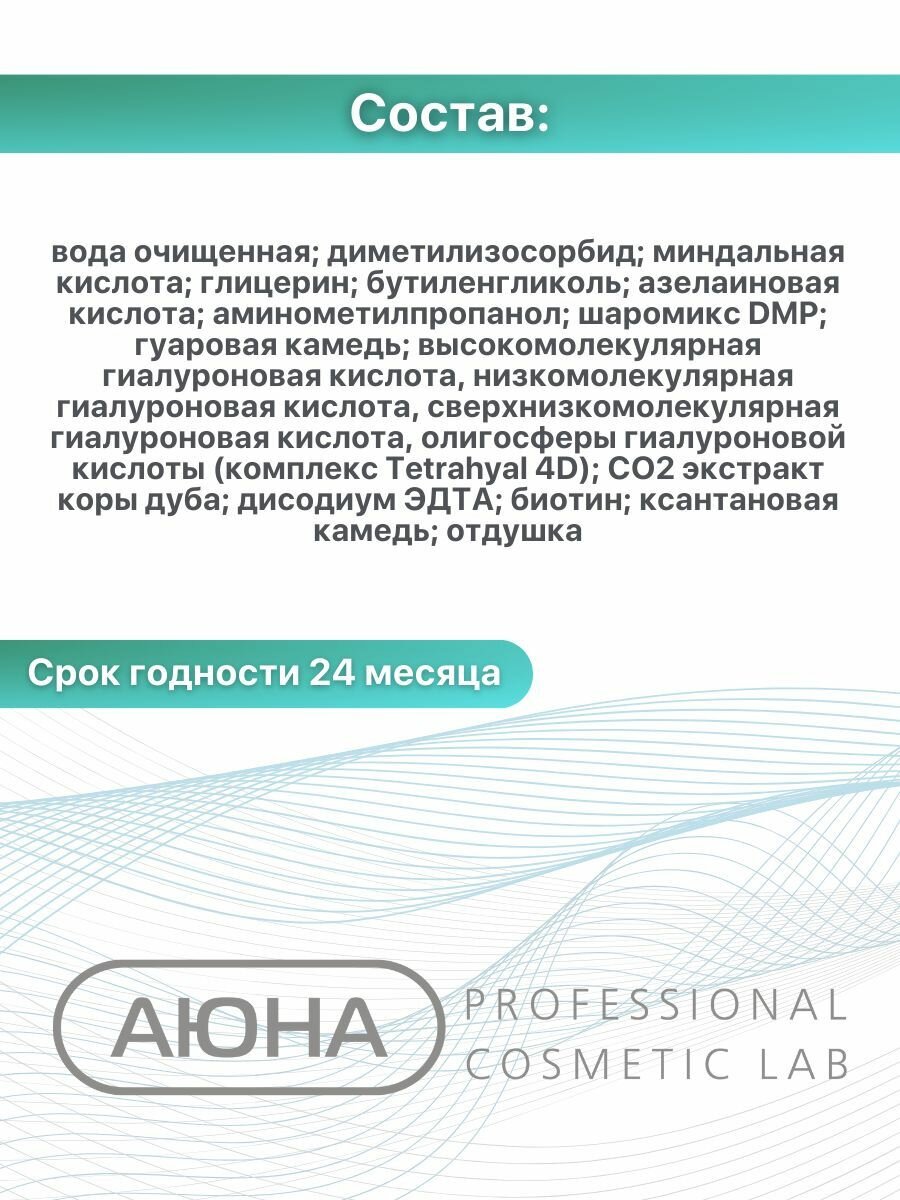 Состав:

вода очищенная; диметилизосорбид; миндальная кислота; глицерин; бутиленгликоль; азелаиновая кислота; аминометилпропанол; шаромикс DMP; гуаровая камедь; высокомолекулярная гиалуроновая кислота, низкомолекулярная гиалуроновая кислота, сверхнизкомолекулярная гиалуроновая кислота, олигосферы гиалуроновой кислоты (комплекс Tetrahyal 4D); CO2 экстракт коры дуба; дисодиум ЭДТА; биотин; ксантановая камедь; отдушка

Срок годности 24 месяца

АЮНА PROFESSIONAL COSMETIC LAB